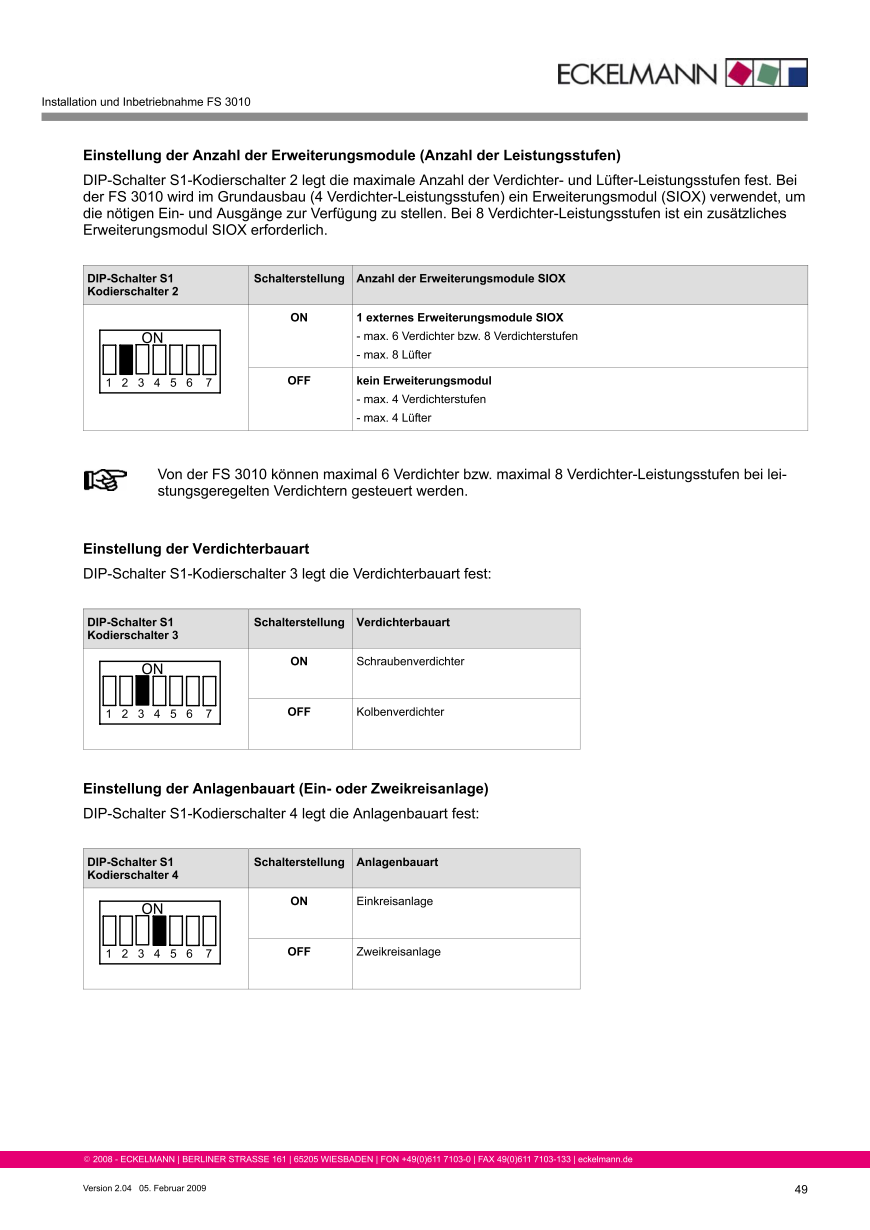 ECKELMANN

Installation und Inbetriebnahme FS 3010

**Einstellung der Anzahl der Erweiterungsmodule (Anzahl der Leistungsstufen)**

DIP-Schalter S1-Kodierschalter 2 legt die maximale Anzahl der Verdichter- und Lüfter-Leistungsstufen fest. Bei der FS 3010 wird im Grundausbau (4 Verdichter-Leistungsstufen) ein Erweiterungsmodul (SIOX) verwendet, um die nötigen Ein- und Ausgänge zur Verfügung zu stellen. Bei 8 Verdichter-Leistungsstufen ist ein zusätzliches Erweiterungsmodul SIOX erforderlich.

| DIP-Schalter S1 Kodierschalter 2 | Schalterstellung | Anzahl der Erweiterungsmodule SIOX |
|---|---|---|
| ON 1 2 3 4 5 6 7 | ON | 1 externes Erweiterungsmodule SIOX - max. 6 Verdichter bzw. 8 Verdichterstufen - max. 8 Lüfter |
| | OFF | kein Erweiterungsmodul - max. 4 Verdichterstufen - max. 4 Lüfter |

Von der FS 3010 können maximal 6 Verdichter bzw. maximal 8 Verdichter-Leistungsstufen bei leistungsgeregelten Verdichtern gesteuert werden.

**Einstellung der Verdichterbauart**

DIP-Schalter S1-Kodierschalter 3 legt die Verdichterbauart fest:

| DIP-Schalter S1 Kodierschalter 3 | Schalterstellung | Verdichterbauart |
|---|---|---|
| ON 1 2 3 4 5 6 7 | ON | Schraubenverdichter |
| | OFF | Kolbenverdichter |

**Einstellung der Anlagenbauart (Ein- oder Zweikreisanlage)**

DIP-Schalter S1-Kodierschalter 4 legt die Anlagenbauart fest:

| DIP-Schalter S1 Kodierschalter 4 | Schalterstellung | Anlagenbauart |
|---|---|---|
| ON 1 2 3 4 5 6 7 | ON | Einkreisanlage |
| | OFF | Zweikreisanlage |

© 2008 - ECKELMANN | BERLINER STRASSE 161 | 65205 WIESBADEN | FON +49(0)611 7103-0 | FAX 49(0)611 7103-133 | eckelmann.de

Version 2.04 05. Februar 2009

49